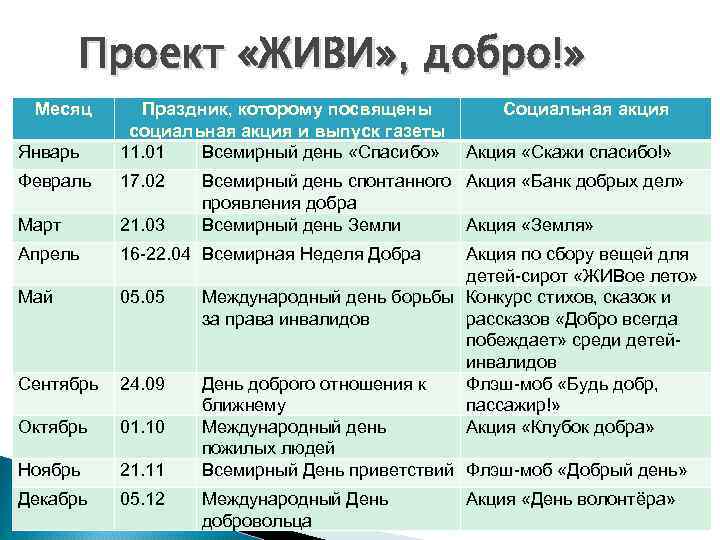 Проект «ЖИВИ», добро!»

| Месяц | Праздник, которому посвящены социальная акция и выпуск газеты | | Социальная акция |
|---|---|---|---|
| Январь | 11.01 | Всемирный день «Спасибо» | Акция «Скажи спасибо!» |
| Февраль | 17.02 | Всемирный день спонтанного проявления добра | Акция «Банк добрых дел» |
| Март | 21.03 | Всемирный день Земли | Акция «Земля» |
| Апрель | 16-22.04 | Всемирная Неделя Добра | Акция по сбору вещей для детей-сирот «ЖИВое лето» |
| Май | 05.05 | Международный день борьбы за права инвалидов | Конкурс стихов, сказок и рассказов «Добро всегда побеждает» среди детей-инвалидов |
| Сентябрь | 24.09 | День доброго отношения к ближнему | Флэш-моб «Будь добр, пассажир!» |
| Октябрь | 01.10 | Международный день пожилых людей | Акция «Клубок добра» |
| Ноябрь | 21.11 | Всемирный День приветствий | Флэш-моб «Добрый день» |
| Декабрь | 05.12 | Международный День добровольца | Акция «День волонтёра» |